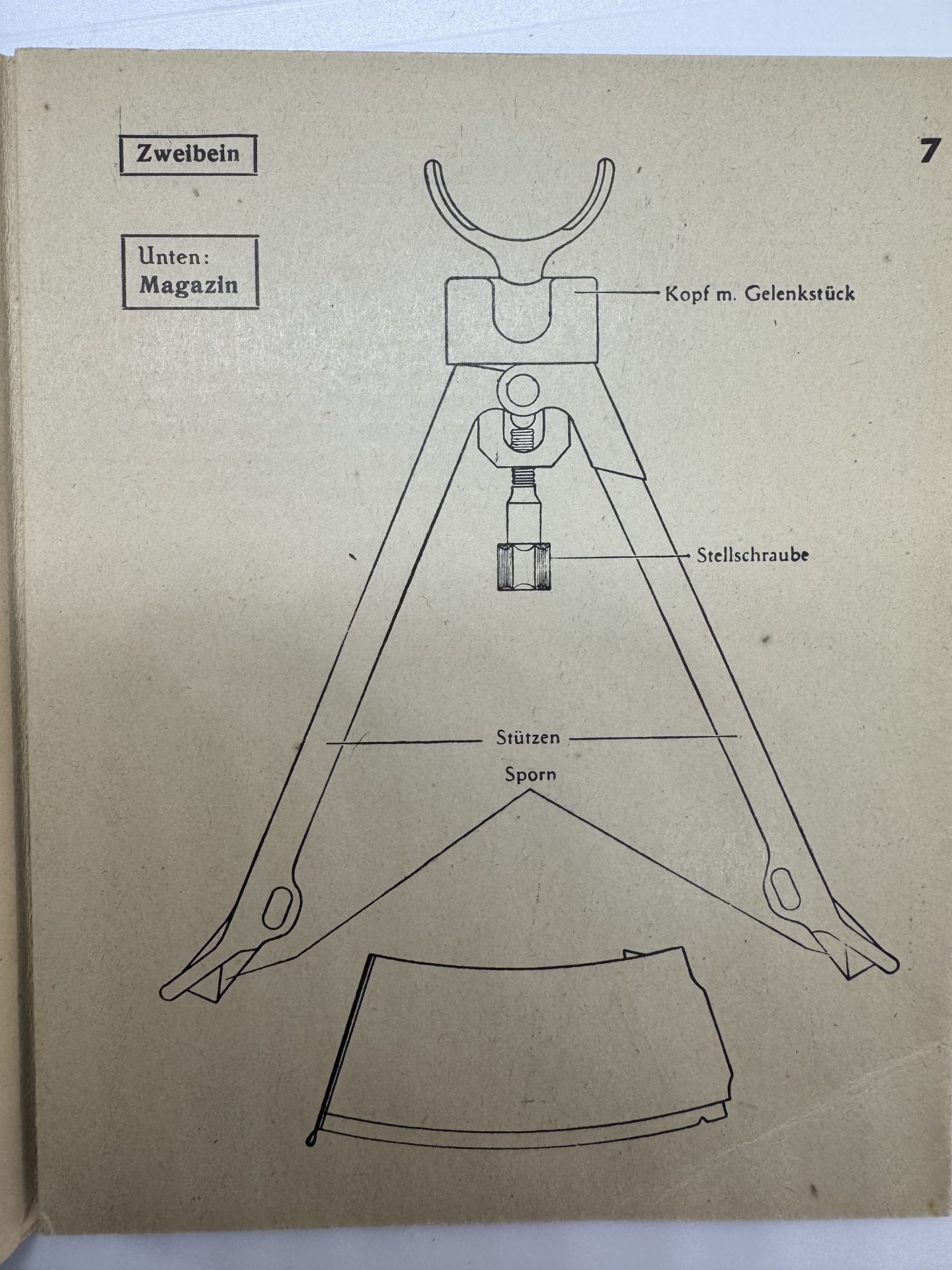 Zweibein

7

Unten:
Magazin

Kopf m. Gelenkstück

Stellschraube

Stützen

Sporn